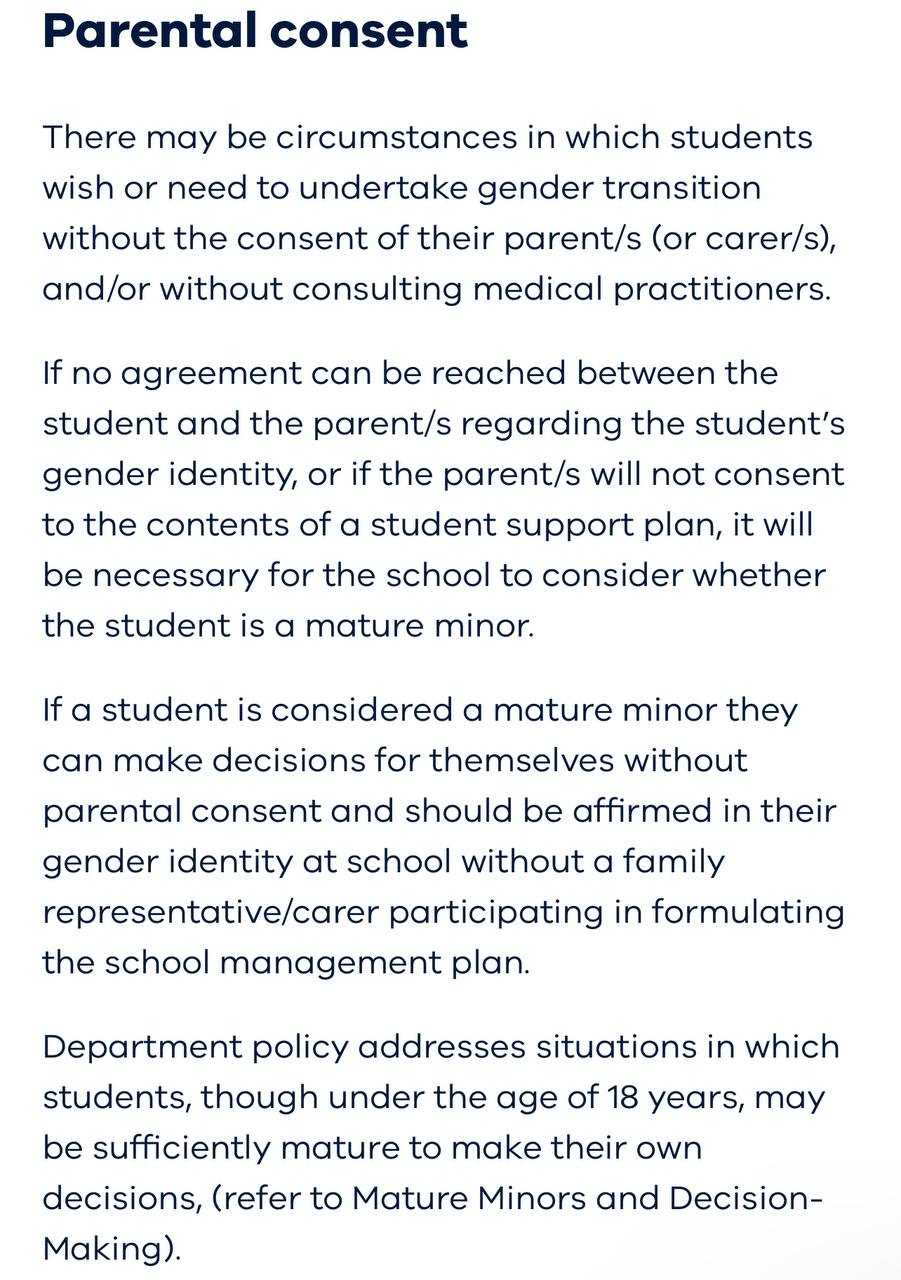 Parental consent

There may be circumstances in which students wish or need to undertake gender transition without the consent of their parent/s (or carer/s), and/or without consulting medical practitioners.

If no agreement can be reached between the student and the parent/s regarding the student's gender identity, or if the parent/s will not consent to the contents of a student support plan, it will be necessary for the school to consider whether the student is a mature minor.

If a student is considered a mature minor they can make decisions for themselves without parental consent and should be affirmed in their gender identity at school without a family representative/carer participating in formulating the school management plan.

Department policy addresses situations in which students, though under the age of 18 years, may be sufficiently mature to make their own decisions, (refer to Mature Minors and Decision-Making).